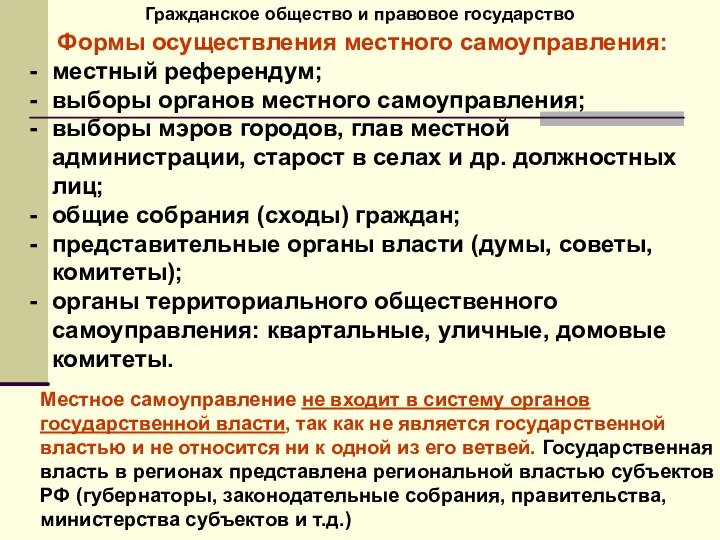 Гражданское общество и правовое государство

Формы осуществления местного самоуправления:

- местный референдум;
- выборы органов местного самоуправления;
- выборы мэров городов, глав местной администрации, старост в селах и др. должностных лиц;
- общие собрания (сходы) граждан;
- представительные органы власти (думы, советы, комитеты);
- органы территориального общественного самоуправления: квартальные, уличные, домовые комитеты.

Местное самоуправление не входит в систему органов государственной власти, так как не является государственной властью и не относится ни к одной из его ветвей. Государственная власть в регионах представлена региональной властью субъектов РФ (губернаторы, законодательные собрания, правительства, министерства субъектов и т.д.)